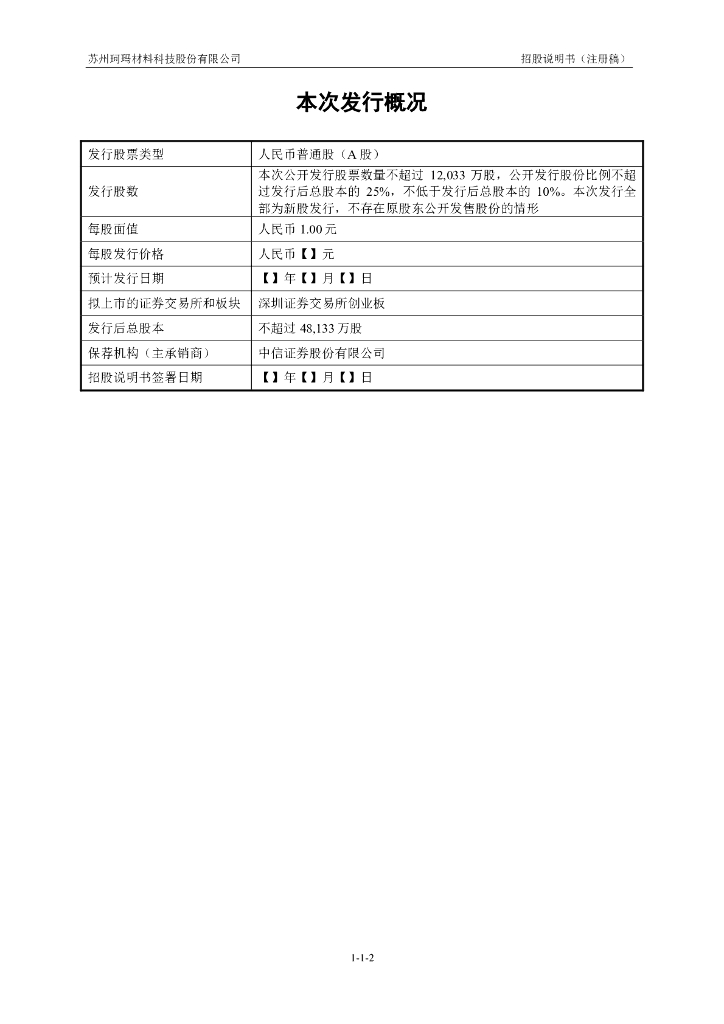 苏州珂玛材料科技股份有限公司

招股说明书（注册稿）

本次发行概况

| 发行股票类型 | 人民币普通股（A 股） |
|---|---|
| 发行股数 | 本次公开发行股票数量不超过 12,033 万股，公开发行股份比例不超过发行后总股本的 25%，不低于发行后总股本的 10%。本次发行全部为新股发行，不存在原股东公开发售股份的情形 |
| 每股面值 | 人民币 1.00 元 |
| 每股发行价格 | 人民币【】元 |
| 预计发行日期 | 【】年【】月【】日 |
| 拟上市的证券交易所和板块 | 深圳证券交易所创业板 |
| 发行后总股本 | 不超过 48,133 万股 |
| 保荐机构（主承销商） | 中信证券股份有限公司 |
| 招股说明书签署日期 | 【】年【】月【】日 |

1-1-2